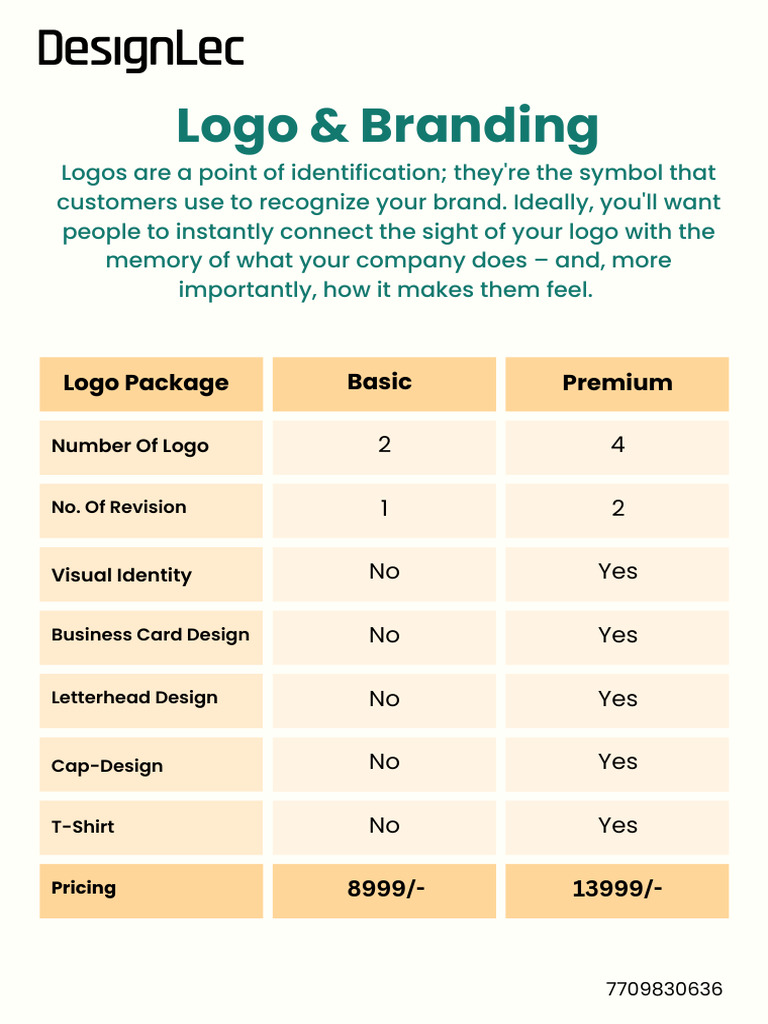 DesignLec

Logo & Branding

Logos are a point of identification; they're the symbol that customers use to recognize your brand. Ideally, you'll want people to instantly connect the sight of your logo with the memory of what your company does – and, more importantly, how it makes them feel.

| Logo Package | Basic | Premium |
|---|---|---|
| Number Of Logo | 2 | 4 |
| No. Of Revision | 1 | 2 |
| Visual Identity | No | Yes |
| Business Card Design | No | Yes |
| Letterhead Design | No | Yes |
| Cap-Design | No | Yes |
| T-Shirt | No | Yes |
| Pricing | 8999/- | 13999/- |

7709830636